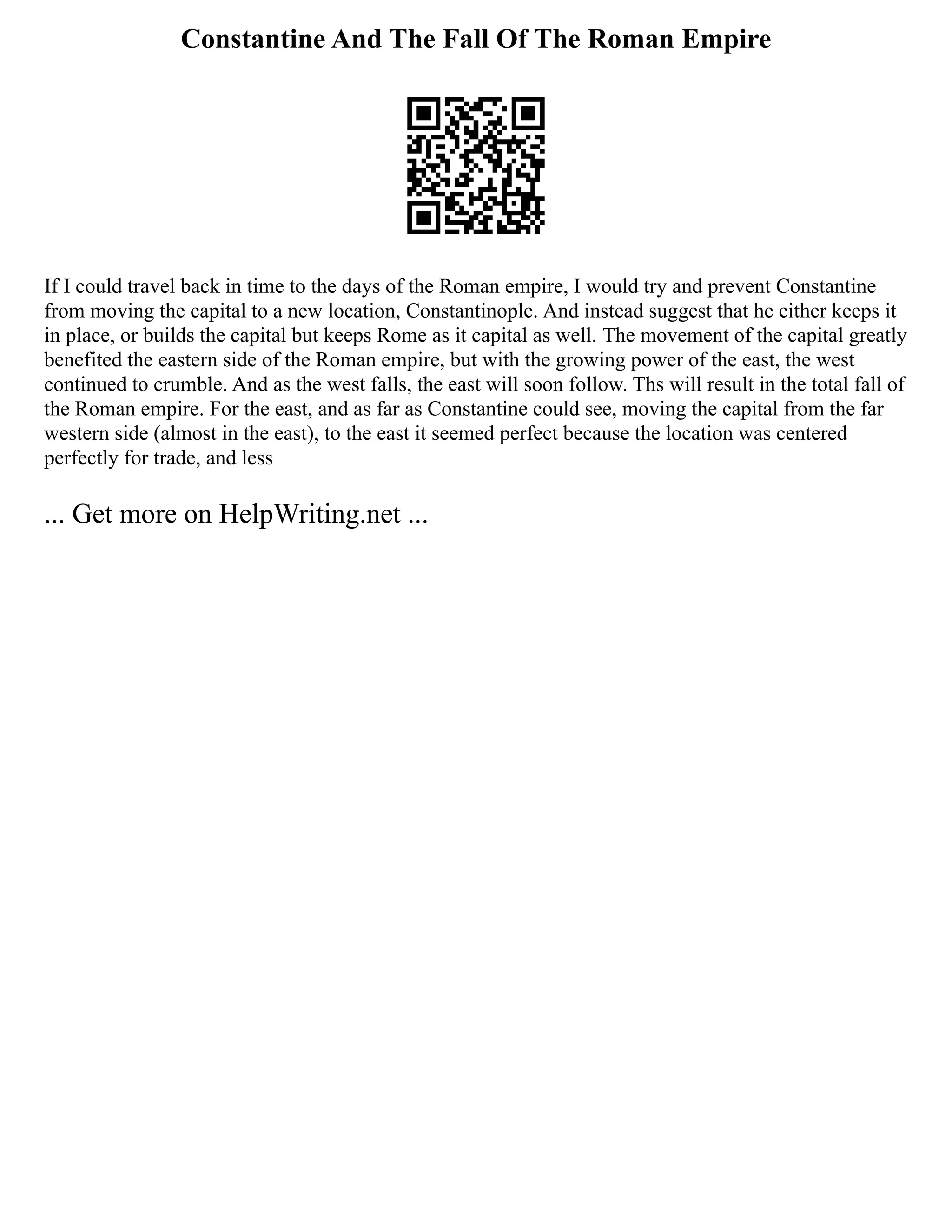 Constantine And The Fall Of The Roman Empire

If I could travel back in time to the days of the Roman empire, I would try and prevent Constantine from moving the capital to a new location, Constantinople. And instead suggest that he either keeps it in place, or builds the capital but keeps Rome as it capital as well. The movement of the capital greatly benefited the eastern side of the Roman empire, but with the growing power of the east, the west continued to crumble. And as the west falls, the east will soon follow. Ths will result in the total fall of the Roman empire. For the east, and as far as Constantine could see, moving the capital from the far western side (almost in the east), to the east it seemed perfect because the location was centered perfectly for trade, and less

... Get more on HelpWriting.net ...